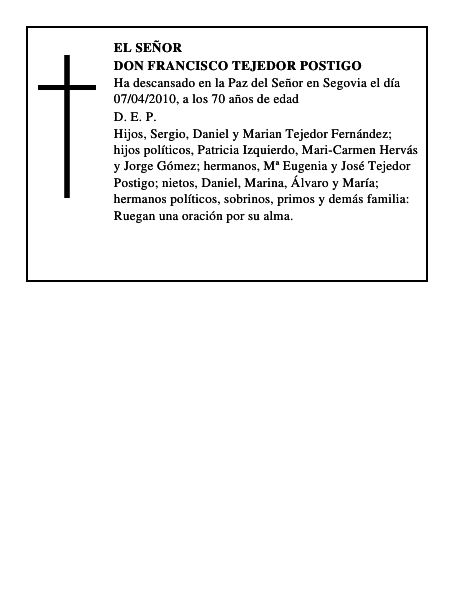 EL SEÑOR
DON FRANCISCO TEJEDOR POSTIGO
Ha descansado en la Paz del Señor en Segovia el día 07/04/2010, a los 70 años de edad
D. E. P.
Hijos, Sergio, Daniel y Marian Tejedor Fernández; hijos políticos, Patricia Izquierdo, Mari-Carmen Hervás y Jorge Gómez; hermanos, Mª Eugenia y José Tejedor Postigo; nietos, Daniel, Marina, Álvaro y María; hermanos políticos, sobrinos, primos y demás familia: Ruegan una oración por su alma.